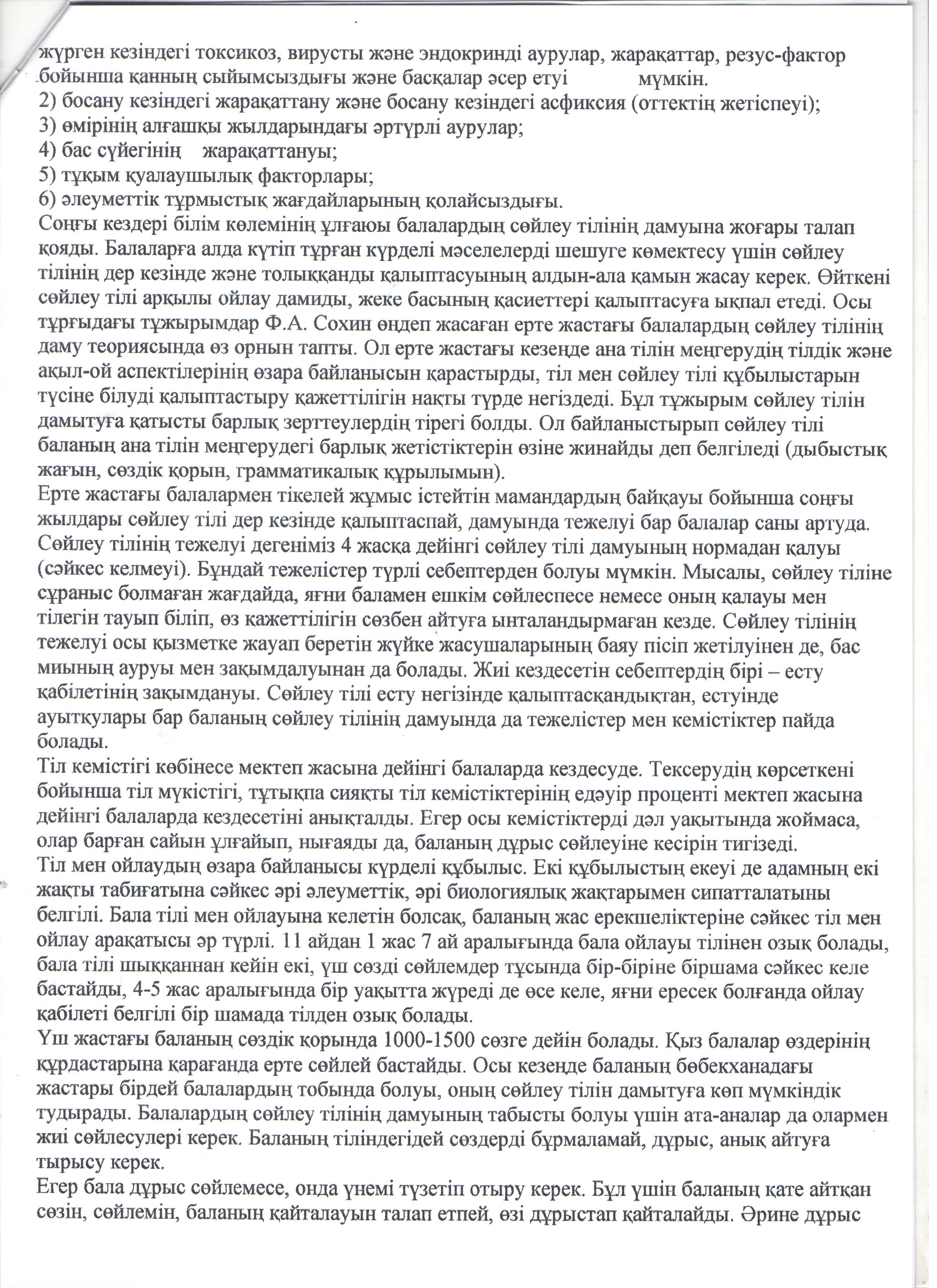 жүрген кезіндегі токсикоз, вирусты және эндокринді аурулар, жарақаттар, резус-фактор бойынша қанның сыйымсыздығы және басқалар әсер етуі мүмкін.
2) босану кезіндегі жарақаттану және босану кезіндегі асфиксия (оттектің жетіспеуі);
3) өмірінің алғашқы жылдарындағы әртүрлі аурулар;
4) бас сүйегінің жарақаттануы;
5) тұқым қуалаушылық факторлары;
6) әлеуметтік тұрмыстық жағдайларының қолайсыздығы.
Соңғы кездері білім көлемінің ұлғаюы балалардың сөйлеу тілінің дамуына жоғары талап қояды. Балаларға алда күтіп тұрған күрделі мәселелерді шешуге көмектесу үшін сөйлеу тілінің дер кезінде және толыққанды қалыптасуының алдын-ала қамын жасау керек. Өйткені сөйлеу тілі арқылы ойлау дамиды, жеке басының қасиеттері қалыптасуға ықпал етеді. Осы тұрғыдағы тұжырымдар Ф.А. Сохин өңдеп жасаған ерте жастағы балалардың сөйлеу тілінің даму теориясында өз орнын тапты. Ол ерте жастағы кезеңде ана тілін меңгерудің тілдік және ақыл-ой аспектілерінің өзара байланысын қарастырды, тіл мен сөйлеу тілі құбылыстарын түсіне білуді қалыптастыру қажеттілігін нақты түрде негіздеді. Бұл тұжырым сөйлеу тілін дамытуға қатысты барлық зерттеулердің тірегі болды. Ол байланыстырып сөйлеу тілі баланың ана тілін меңгерудегі барлық жетістіктерін өзіне жинайды деп белгіледі (дыбыстық жағын, сөздік қорын, грамматикалық құрылымын).
Ерте жастағы балалармен тікелей жұмыс істейтін мамандардың байқауы бойынша соңғы жылдары сөйлеу тілі дер кезінде қалыптаспай, дамуында тежелуі бар балалар саны артуда. Сөйлеу тілінің тежелуі дегеніміз 4 жасқа дейінгі сөйлеу тілі дамуының нормадан қалуы (сәйкес келмеуі). Бұндай тежелістер түрлі себептерден болуы мүмкін. Мысалы, сөйлеу тіліне сұраныс болмаған жағдайда, яғни баламен ешкім сөйлеспесе немесе оның қалауы мен тілегін тауып біліп, өз қажеттілігін сөзбен айтуға ынталандырмаған кезде. Сөйлеу тілінің тежелуі осы қызметке жауап беретін жүйке жасушаларының баяу пісіп жетілуінен де, бас миының ауруы мен зақымдалуынан да болады. Жиі кездесетін себептердің бірі – есту қабілетінің зақымдануы. Сөйлеу тілі есту негізінде қалыптасқандықтан, естуінде ауытқулары бар баланың сөйлеу тілінің дамуында да тежелістер мен кемістіктер пайда болады.
Тіл кемістігі көбінесе мектеп жасына дейінгі балаларда кездесуде. Тексерудің көрсеткені бойынша тіл мүкістігі, тұтықпа сияқты тіл кемістіктерінің едәуір проценті мектеп жасына дейінгі балаларда кездесетіні анықталды. Егер осы кемістіктерді дәл уақытында жоймаса, олар барған сайын ұлғайып, нығаяды да, баланың дұрыс сөйлеуіне кесірін тигізеді.
Тіл мен ойлаудың өзара байланысы күрделі құбылыс. Екі құбылыстың екеуі де адамның екі жақты табиғатына сәйкес әрі әлеуметтік, әрі биологиялық жақтарымен сипатталатыны белгілі. Бала тілі мен ойлауына келетін болсақ, баланың жас ерекшеліктеріне сәйкес тіл мен ойлау арақатысы әр түрлі. 11 айдан 1 жас 7 ай аралығында бала ойлауы тілінен озық болады, бала тілі шыққаннан кейін екі, үш сөзді сөйлемдер тұсында бір-біріне біршама сәйкес келе бастайды, 4-5 жас аралығында бір уақытта жүреді де өсе келе, яғни ересек болғанда ойлау қабілеті белгілі бір шамада тілден озық болады.
Үш жастағы баланың сөздік қорында 1000-1500 сөзге дейін болады. Қыз балалар өздерінің құрдастарына қарағанда ерте сөйлей бастайды. Осы кезеңде баланың бөбекханадағы жастары бірдей балалардың тобында болуы, оның сөйлеу тілін дамытуға көп мүмкіндік тудырады. Балалардың сөйлеу тілінің дамуының табысты болуы үшін ата-аналар да олармен жиі сөйлесулері керек. Баланың тіліндегідей сөздерді бұрмаламай, дұрыс, анық айтуға тырысу керек.
Егер бала дұрыс сөйлемесе, онда үнемі түзетіп отыру керек. Бұл үшін баланың қате айтқан сөзін, сөйлемін, баланың қайталауын талап етпей, өзі дұрыстап қайталайды. Әрине дұрыс